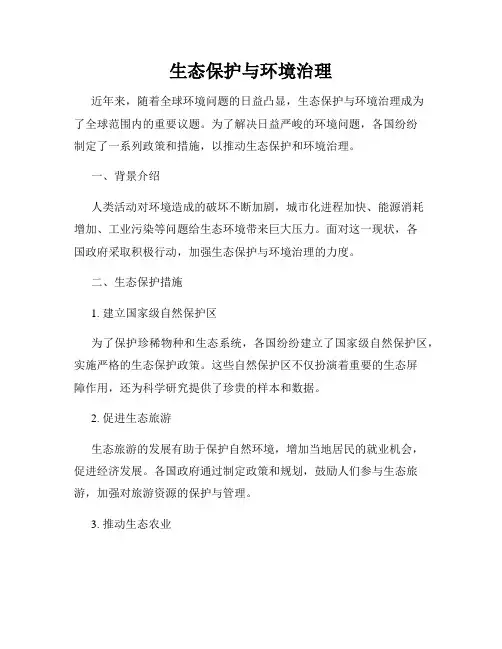 生态保护与环境治理

近年来，随着全球环境问题的日益凸显，生态保护与环境治理成为了全球范围内的重要议题。为了解决日益严峻的环境问题，各国纷纷制定了一系列政策和措施，以推动生态保护和环境治理。

一、背景介绍

人类活动对环境造成的破坏不断加剧，城市化进程加快、能源消耗增加、工业污染等问题给生态环境带来巨大压力。面对这一现状，各国政府采取积极行动，加强生态保护与环境治理的力度。

二、生态保护措施

1. 建立国家级自然保护区

为了保护珍稀物种和生态系统，各国纷纷建立了国家级自然保护区，实施严格的生态保护政策。这些自然保护区不仅扮演着重要的生态屏障作用，还为科学研究提供了珍贵的样本和数据。

2. 促进生态旅游

生态旅游的发展有助于保护自然环境，增加当地居民的就业机会，促进经济发展。各国政府通过制定政策和规划，鼓励人们参与生态旅游，加强对旅游资源的保护与管理。

3. 推动生态农业